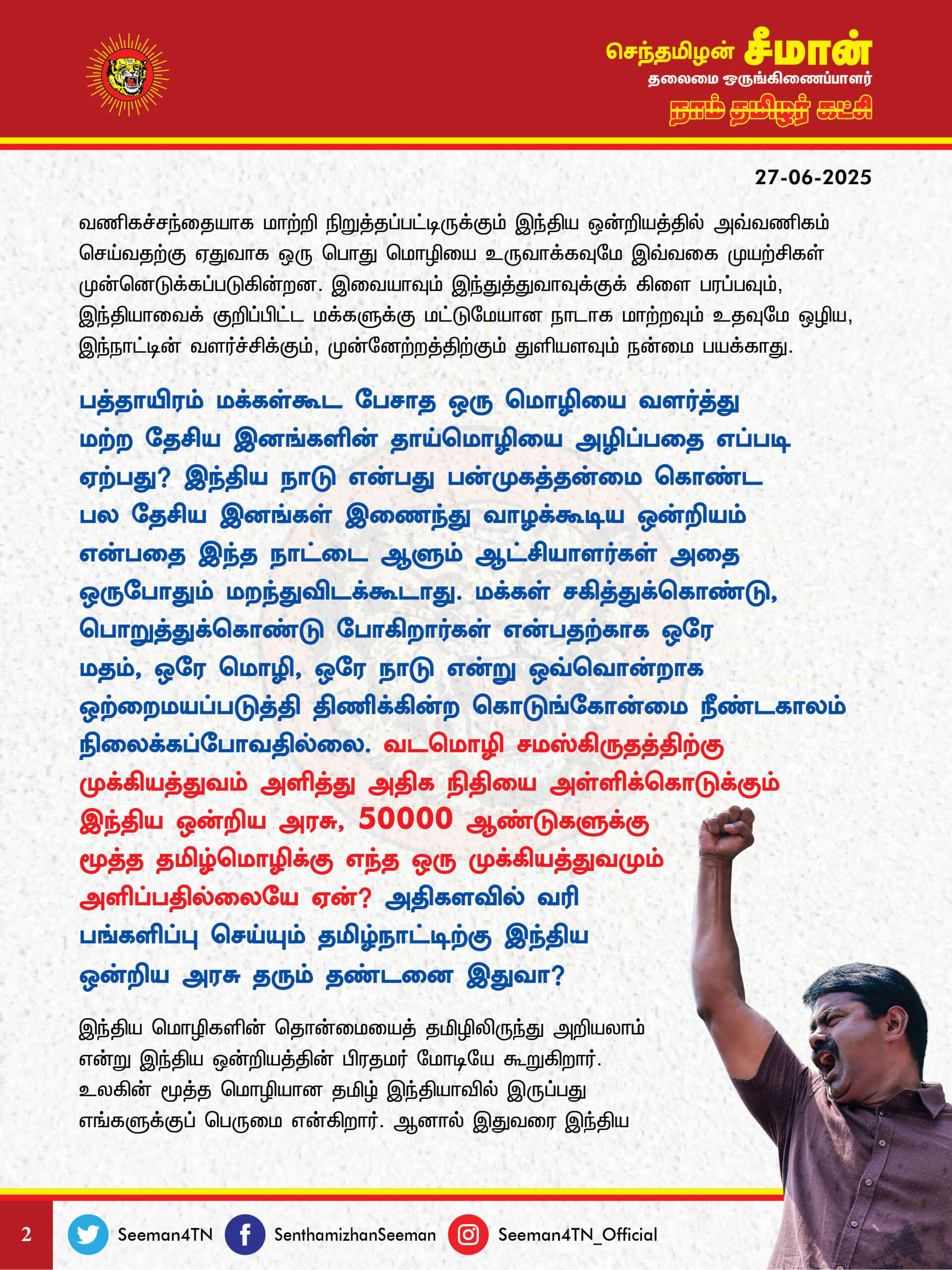 செந்தமிழன் சீமான்
தலைமை ஒருங்கிணைப்பாளர்
நாம் தமிழர் கட்சி

27-06-2025

வணிகச்சந்தையாக மாற்றி நிறுத்தப்பட்டிருக்கும் இந்திய ஒன்றியத்தில் அவ்வணிகம் செய்வதற்கு ஏதுவாக ஒரு பொது மொழியை உருவாக்கவுமே இவ்வகை முயற்சிகள் முன்னெடுக்கப்படுகின்றன. இவையாவும் இந்துத்துவாவுக்குக் கிளை பரப்பவும், இந்தியாவைக் குறிப்பிட்ட மக்களுக்கு மட்டுமேயான நாடாக மாற்றவும் உதவுமே ஒழிய, இந்நாட்டின் வளர்ச்சிக்கும், முன்னேற்றத்திற்கும் துளியளவும் நன்மை பயக்காது.

பத்தாயிரம் மக்கள்கூட பேசாத ஒரு மொழியை வளர்த்து மற்ற தேசிய இனங்களின் தாய்மொழியை அழிப்பதை எப்படி ஏற்பது? இந்திய நாடு என்பது பன்முகத்தன்மை கொண்ட பல தேசிய இனங்கள் இணைந்து வாழக்கூடிய ஒன்றியம் என்பதை இந்த நாட்டை ஆளும் ஆட்சியாளர்கள் அதை ஒருபோதும் மறந்துவிடக்கூடாது. மக்கள் சகித்துக்கொண்டு, பொறுத்துக்கொண்டு போகிறார்கள் என்பதற்காக ஒரே மதம், ஒரே மொழி, ஒரே நாடு என்று ஒவ்வொன்றாக ஒற்றைமயப்படுத்தி திணிக்கின்ற கொடுங்கோன்மை நீண்டகாலம் நிலைக்கப்போவதில்லை. வடமொழி சமஸ்கிருதத்திற்கு முக்கியத்துவம் அளித்து அதிக நிதியை அள்ளிக்கொடுக்கும் இந்திய ஒன்றிய அரசு, 50000 ஆண்டுகளுக்கு மூத்த தமிழ்மொழிக்கு எந்த ஒரு முக்கியத்துவமும் அளிப்பதில்லையே ஏன்? அதிகளவில் வரி பங்களிப்பு செய்யும் தமிழ்நாட்டிற்கு இந்திய ஒன்றிய அரசு தரும் தண்டனை இதுவா?

இந்திய மொழிகளின் தொன்மையைத் தமிழிலிருந்து அறியலாம் என்று இந்திய ஒன்றியத்தின் பிரதமர் மோடியே கூறுகிறார். உலகின் மூத்த மொழியான தமிழ் இந்தியாவில் இருப்பது எங்களுக்குப் பெருமை என்கிறார். ஆனால் இதுவரை இந்திய

2 Seeman4TN SenthamizhanSeeman Seeman4TN_Official